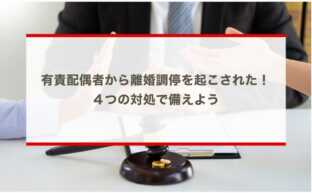 有責配偶者から離婚調停を起こされた！
４つの対処で備えよう